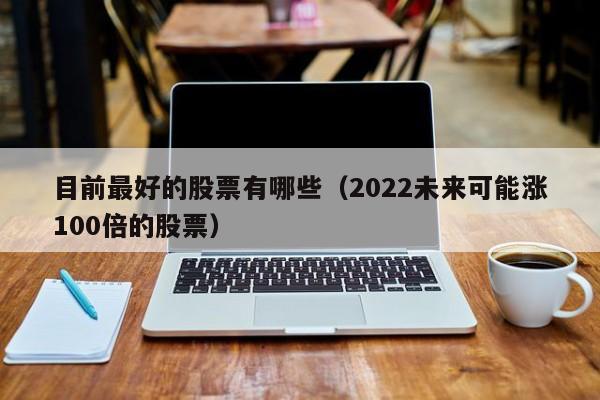 目前最好的股票有哪些（2022未来可能涨100倍的股票）